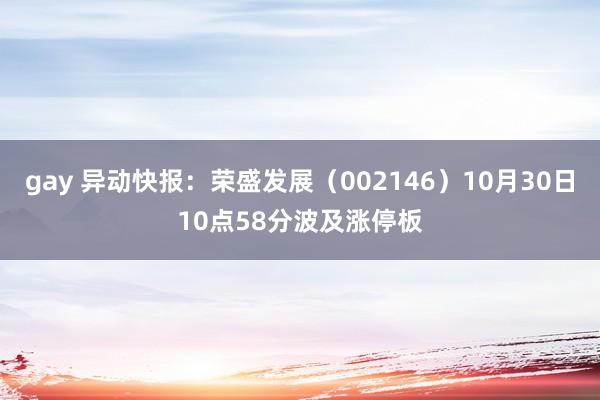 gay 异动快报：荣盛发展（002146）10月30日10点58分波及涨停板